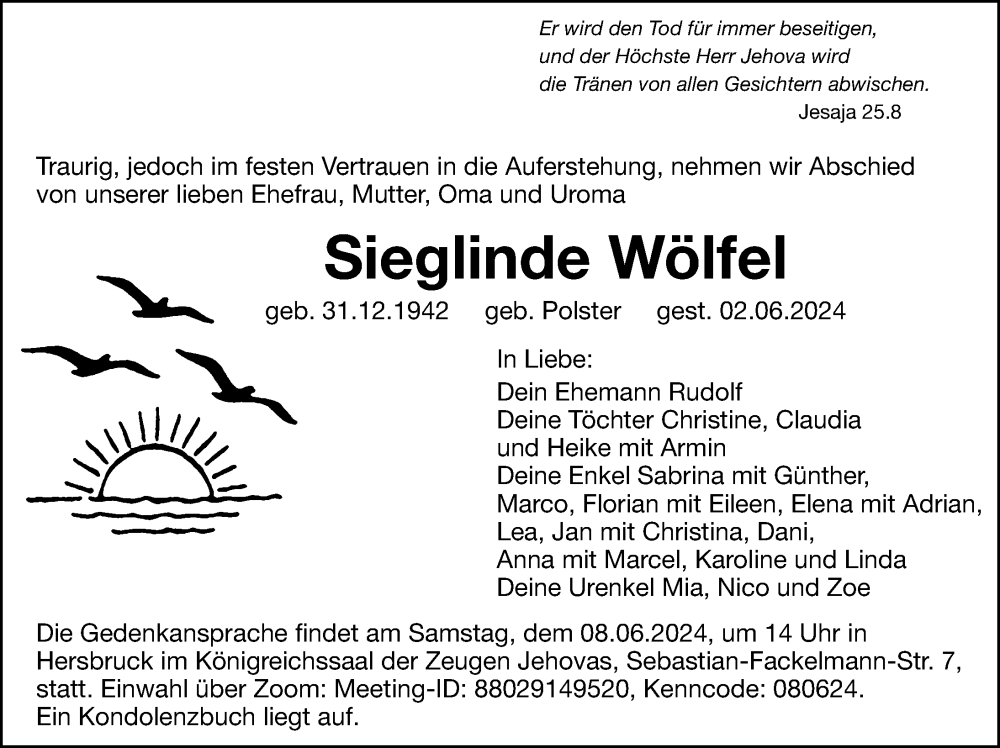 Er wird den Tod für immer beseitigen,
und der Höchste Herr Jehova wird
die Tränen von allen Gesichtern abwischen.
Jesaja 25.8

Traurig, jedoch im festen Vertrauen in die Auferstehung, nehmen wir Abschied von unserer lieben Ehefrau, Mutter, Oma und Uroma

Sieglinde Wölfel

geb. 31.12.1942 geb. Polster gest. 02.06.2024

In Liebe:
Dein Ehemann Rudolf
Deine Töchter Christine, Claudia
und Heike mit Armin
Deine Enkel Sabrina mit Günther,
Marco, Florian mit Eileen, Elena mit Adrian,
Lea, Jan mit Christina, Dani,
Anna mit Marcel, Karoline und Linda
Deine Urenkel Mia, Nico und Zoe

Die Gedenkansprache findet am Samstag, dem 08.06.2024, um 14 Uhr in Hersbruck im Königreichssaal der Zeugen Jehovas, Sebastian-Fackelmann-Str. 7, statt. Einwahl über Zoom: Meeting-ID: 88029149520, Kenncode: 080624.
Ein Kondolenzbuch liegt auf.